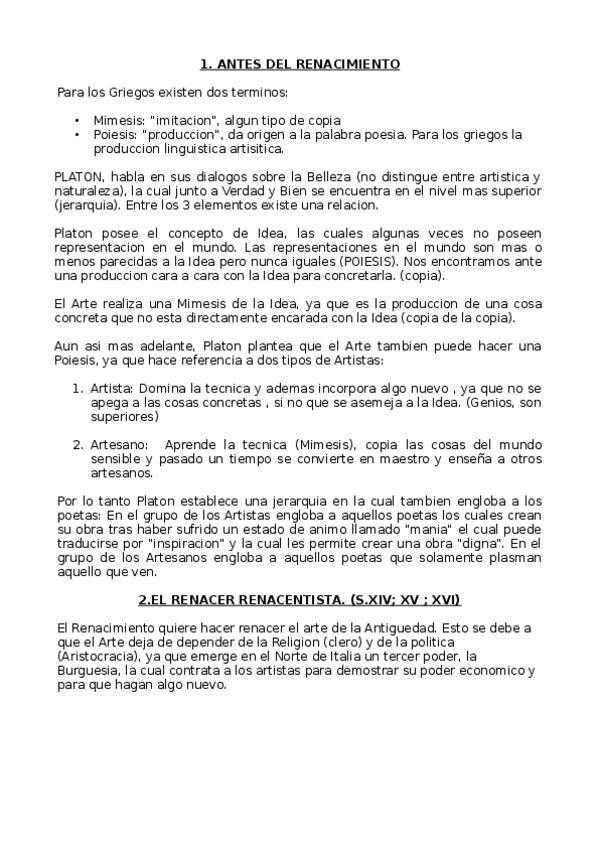 1. ANTES DEL RENACIMIENTO

Para los Griegos existen dos terminos:

• Mimesis: "imitacion", algun tipo de copia
• Poiesis: "produccion", da origen a la palabra poesia. Para los griegos la produccion linguistica artisitica.

PLATON, habla en sus dialogos sobre la Belleza (no distingue entre artistica y naturaleza), la cual junto a Verdad y Bien se encuentra en el nivel mas superior (jerarquia). Entre los 3 elementos existe una relacion.

Platon posee el concepto de Idea, las cuales algunas veces no poseen representacion en el mundo. Las representaciones en el mundo son mas o menos parecidas a la Idea pero nunca iguales (POIESIS). Nos encontramos ante una produccion cara a cara con la Idea para concretarla. (copia).

El Arte realiza una Mimesis de la Idea, ya que es la produccion de una cosa concreta que no esta directamente encarada con la Idea (copia de la copia).

Aun asi mas adelante, Platon plantea que el Arte tambien puede hacer una Poiesis, ya que hace referencia a dos tipos de Artistas:

1. Artista: Domina la tecnica y ademas incorpora algo nuevo , ya que no se apega a las cosas concretas , si no que se asemeja a la Idea. (Genios, son superiores)

2. Artesano: Aprende la tecnica (Mimesis), copia las cosas del mundo sensible y pasado un tiempo se convierte en maestro y enseña a otros artesanos.

Por lo tanto Platon establece una jerarquia en la cual tambien engloba a los poetas: En el grupo de los Artistas engloba a aquellos poetas los cuales crean su obra tras haber sufrido un estado de animo llamado "mania" el cual puede traducirse por "inspiracion" y la cual les permite crear una obra "digna". En el grupo de los Artesanos engloba a aquellos poetas que solamente plasman aquello que ven.

2.EL RENACER RENACENTISTA. (S.XIV; XV ; XVI)

El Renacimiento quiere hacer renacer el arte de la Antiguedad. Esto se debe a que el Arte deja de depender de la Religion (clero) y de la politica (Aristocracia), ya que emerge en el Norte de Italia un tercer poder, la Burguesia, la cual contrata a los artistas para demostrar su poder economico y para que hagan algo nuevo.